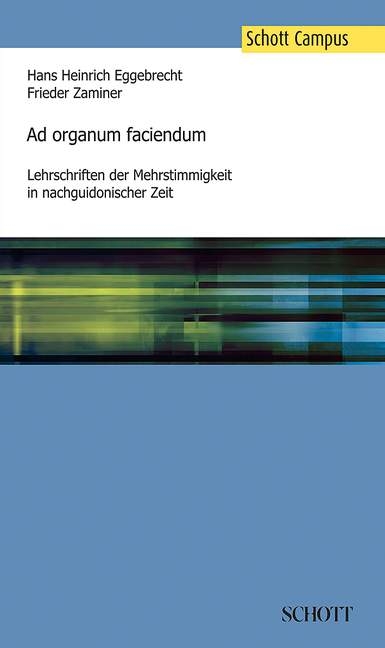 Schott Campus

Hans Heinrich Eggebrecht
Frieder Zaminer

Ad organum faciendum

Lehrschriften der Mehrstimmigkeit in nachguidonischer Zeit

SCHOTT